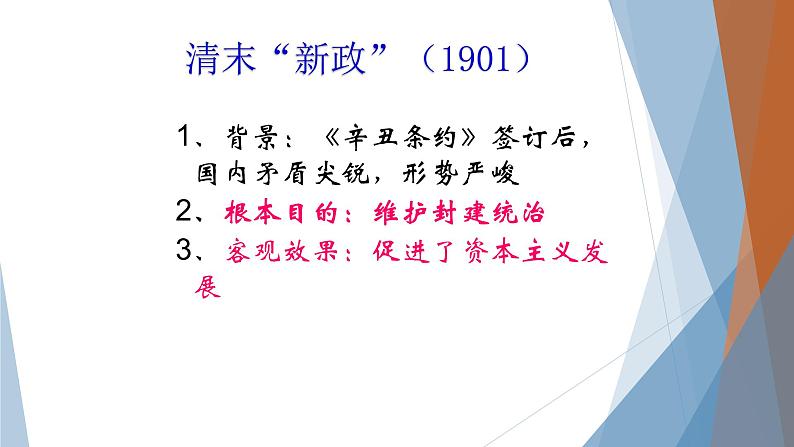 清末“新政”（1901）

1、背景：《辛丑条约》签订后，国内矛盾尖锐，形势严峻

2、根本目的：维护封建统治

3、客观效果：促进了资本主义发展